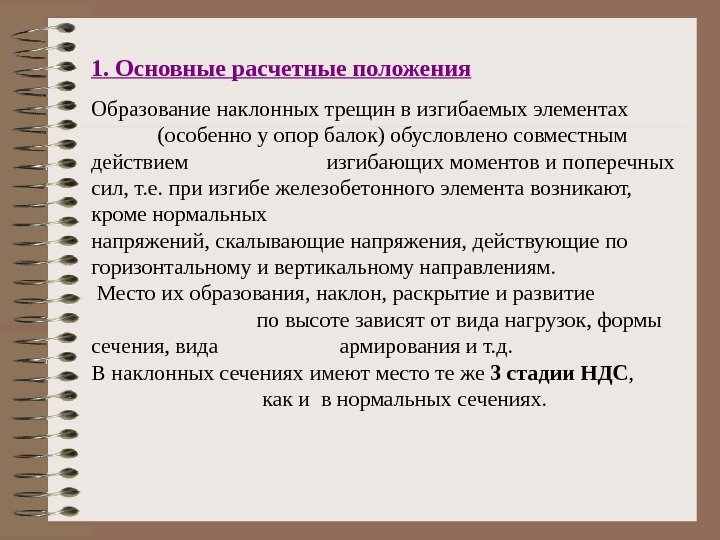 1. Основные расчетные положения

Образование наклонных трещин в изгибаемых элементах (особенно у опор балок) обусловлено совместным действием изгибающих моментов и поперечных сил, т.е. при изгибе железобетонного элемента возникают, кроме нормальных напряжений, скалывающие напряжения, действующие по горизонтальному и вертикальному направлениям.

Место их образования, наклон, раскрытие и развитие по высоте зависят от вида нагрузок, формы сечения, вида армирования и т.д.

В наклонных сечениях имеют место те же 3 стадии НДС, как и в нормальных сечениях.